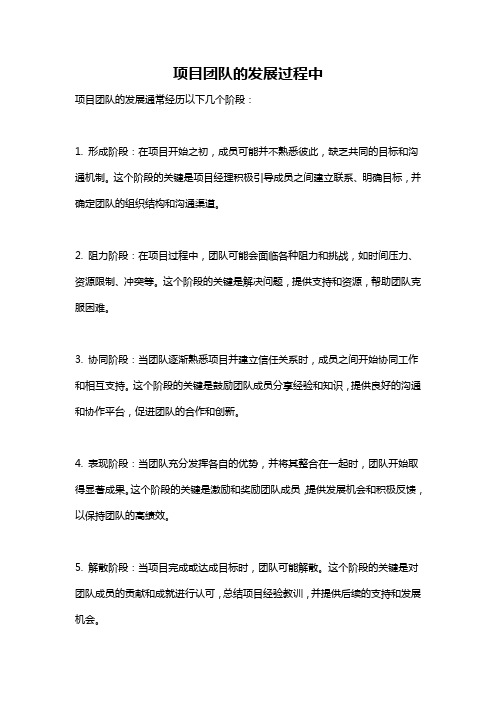 项目团队的发展过程中

项目团队的发展通常经历以下几个阶段：

1. 形成阶段：在项目开始之初，成员可能并不熟悉彼此，缺乏共同的目标和沟通机制。这个阶段的关键是项目经理积极引导成员之间建立联系、明确目标，并确定团队的组织结构和沟通渠道。

2. 阻力阶段：在项目过程中，团队可能会面临各种阻力和挑战，如时间压力、资源限制、冲突等。这个阶段的关键是解决问题，提供支持和资源，帮助团队克服困难。

3. 协同阶段：当团队逐渐熟悉项目并建立信任关系时，成员之间开始协同工作和相互支持。这个阶段的关键是鼓励团队成员分享经验和知识，提供良好的沟通和协作平台，促进团队的合作和创新。

4. 表现阶段：当团队充分发挥各自的优势，并将其整合在一起时，团队开始取得显著成果。这个阶段的关键是激励和奖励团队成员，提供发展机会和积极反馈，以保持团队的高绩效。

5. 解散阶段：当项目完成或达成目标时，团队可能解散。这个阶段的关键是对团队成员的贡献和成就进行认可，总结项目经验教训，并提供后续的支持和发展机会。